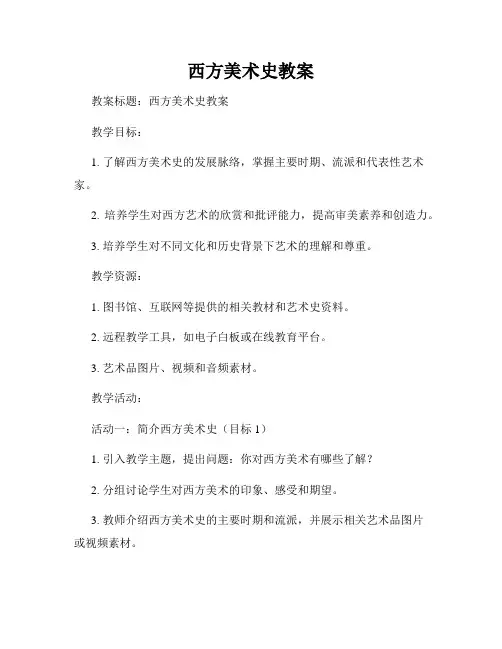 西方美术史教案

教案标题：西方美术史教案

教学目标：

1. 了解西方美术史的发展脉络，掌握主要时期、流派和代表性艺术家。

2. 培养学生对西方艺术的欣赏和批评能力，提高审美素养和创造力。

3. 培养学生对不同文化和历史背景下艺术的理解和尊重。

教学资源：

1. 图书馆、互联网等提供的相关教材和艺术史资料。

2. 远程教学工具，如电子白板或在线教育平台。

3. 艺术品图片、视频和音频素材。

教学活动：

活动一：简介西方美术史（目标 1）

1. 引入教学主题，提出问题：你对西方美术有哪些了解？

2. 分组讨论学生对西方美术的印象、感受和期望。

3. 教师介绍西方美术史的主要时期和流派，并展示相关艺术品图片或视频素材。